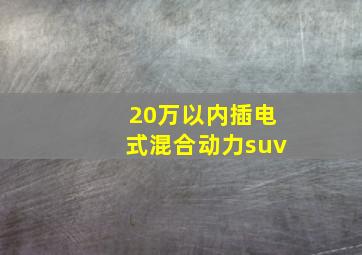 20万以内插电式混合动力suv